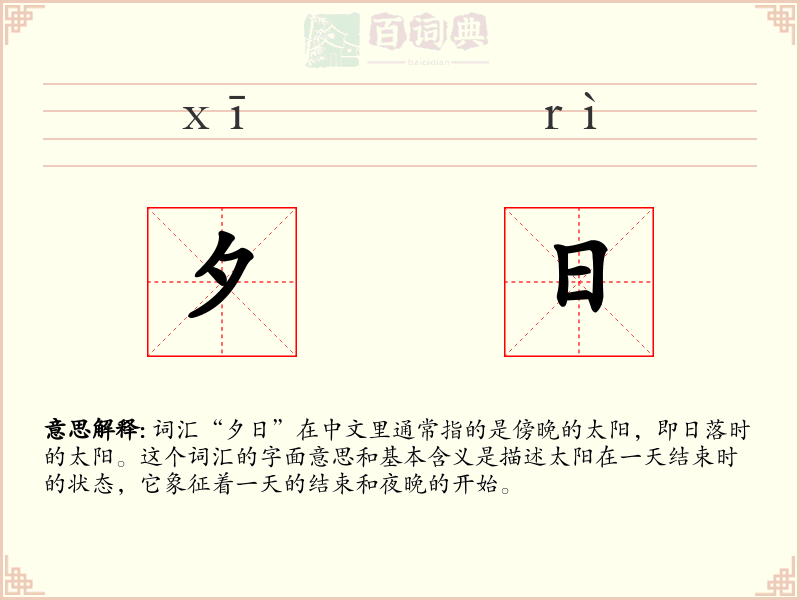 百词典
baicidian

xī rì

夕 日

意思解释: 词汇“夕日”在中文里通常指的是傍晚的太阳，即日落时的太阳。这个词汇的字面意思和基本含义是描述太阳在一天结束时的状态，它象征着一天的结束和夜晚的开始。